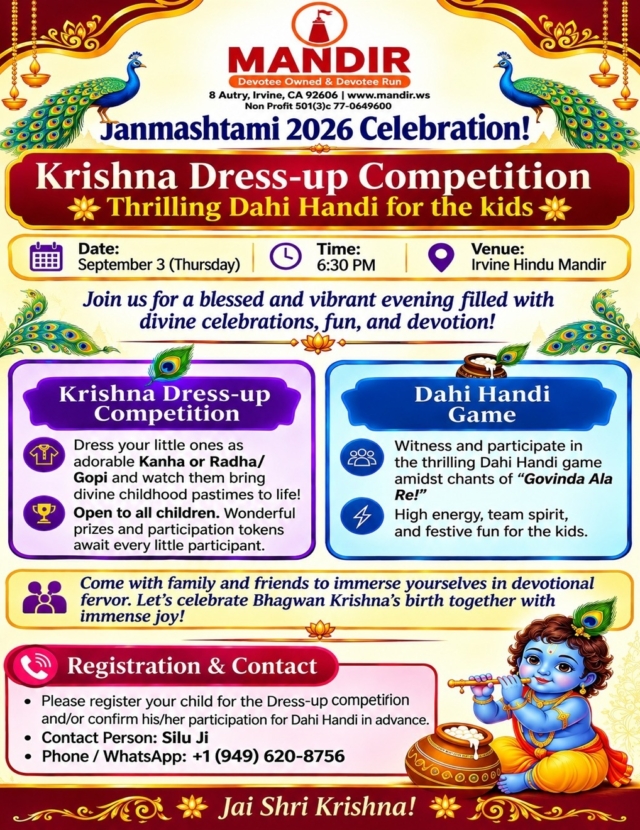 MANDIR
Devotee Owned & Devotee Run
8 Autry, Irvine, CA 92606 | www.mandir.ws
Non Profit 501(3)c 77-0649600

Janmashtami 2026 Celebration!

Krishna Dress-up Competition
Thrilling Dahi Handi for the kids

Date:
September 3 (Thursday)

Time:
6:30 PM

Venue:
Irvine Hindu Mandir

Join us for a blessed and vibrant evening filled with divine celebrations, fun, and devotion!

Krishna Dress-up Competition

Dress your little ones as adorable Kanha or Radha/ Gopi and watch them bring divine childhood pastimes to life!

Open to all children. Wonderful prizes and participation tokens await every little participant.

Dahi Handi Game

Witness and participate in the thrilling Dahi Handi game amidst chants of "Govinda Ala Re!"

High energy, team spirit, and festive fun for the kids.

Come with family and friends to immerse yourselves in devotional fervor. Let's celebrate Bhagwan Krishna's birth together with immense joy!

Registration & Contact

• Please register your child for the Dress-up competition and/or confirm his/her participation for Dahi Handi in advance.
• Contact Person: Silu Ji
• Phone / WhatsApp: +1 (949) 620-8756

Jai Shri Krishna!